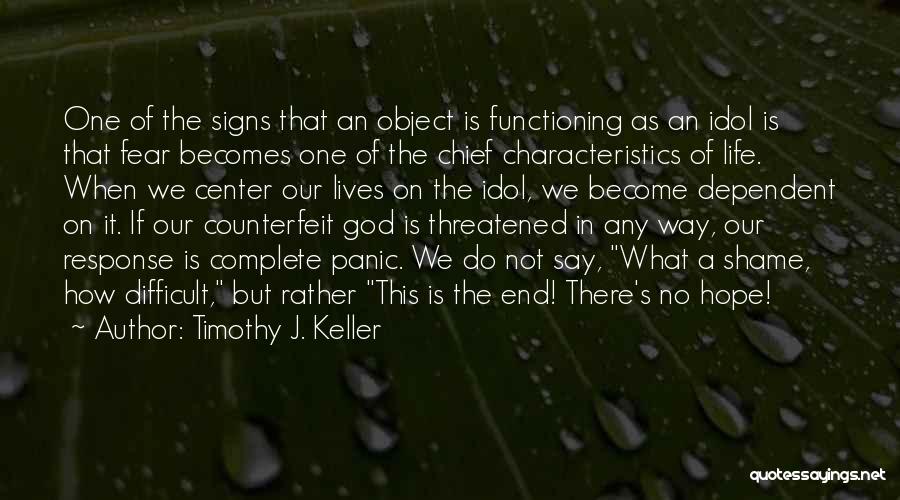 One of the signs that an object is functioning as an idol is that fear becomes one of the chief characteristics of life. When we center our lives on the idol, we become dependent on it. If our counterfeit god is threatened in any way, our response is complete panic. We do not say, "What a shame, how difficult," but rather "This is the end! There's no hope!

~ Author: Timothy J. Keller

quotessayings.net